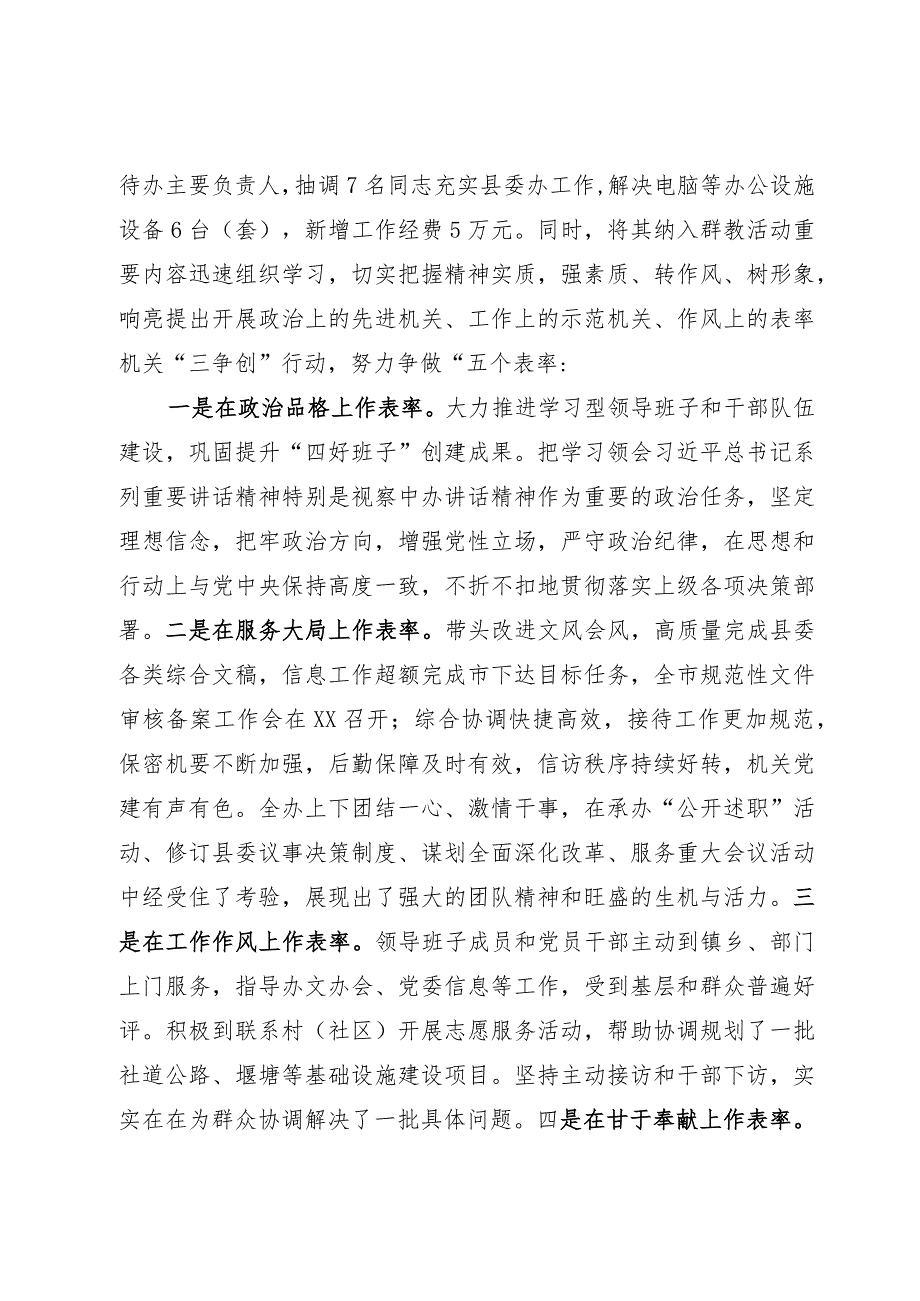 待办主要负责人，抽调7名同志充实县委办工作，解决电脑等办公设施设备6台（套），新增工作经费5万元。同时，将其纳入群教活动重要内容迅速组织学习，切实把握精神实质，强素质、转作风、树形象，响亮提出开展政治上的先进机关、工作上的示范机关、作风上的表率机关“三争创”行动，努力争做“五个表率：

一是在政治品格上作表率。大力推进学习型领导班子和干部队伍建设，巩固提升“四好班子”创建成果。把学习领会习近平总书记系列重要讲话精神特别是视察中办讲话精神作为重要的政治任务，坚定理想信念，把牢政治方向，增强党性立场，严守政治纪律，在思想和行动上与党中央保持高度一致，不折不扣地贯彻落实上级各项决策部署。二是在服务大局上作表率。带头改进文风会风，高质量完成县委各类综合文稿，信息工作超额完成市下达目标任务，全市规范性文件审核备案工作会在XX召开；综合协调快捷高效，接待工作更加规范，保密机要不断加强，后勤保障及时有效，信访秩序持续好转，机关党建有声有色。全办上下团结一心、激情干事，在承办“公开述职”活动、修订县委议事决策制度、谋划全面深化改革、服务重大会议活动中经受住了考验，展现出了强大的团队精神和旺盛的生机与活力。三是在工作作风上作表率。领导班子成员和党员干部主动到镇乡、部门上门服务，指导办文办会、党委信息等工作，受到基层和群众普遍好评。积极到联系村（社区）开展志愿服务活动，帮助协调规划了一批社道公路、堰塘等基础设施建设项目。坚持主动接访和干部下访，实实在在为群众协调解决了一批具体问题。四是在甘于奉献上作表率。